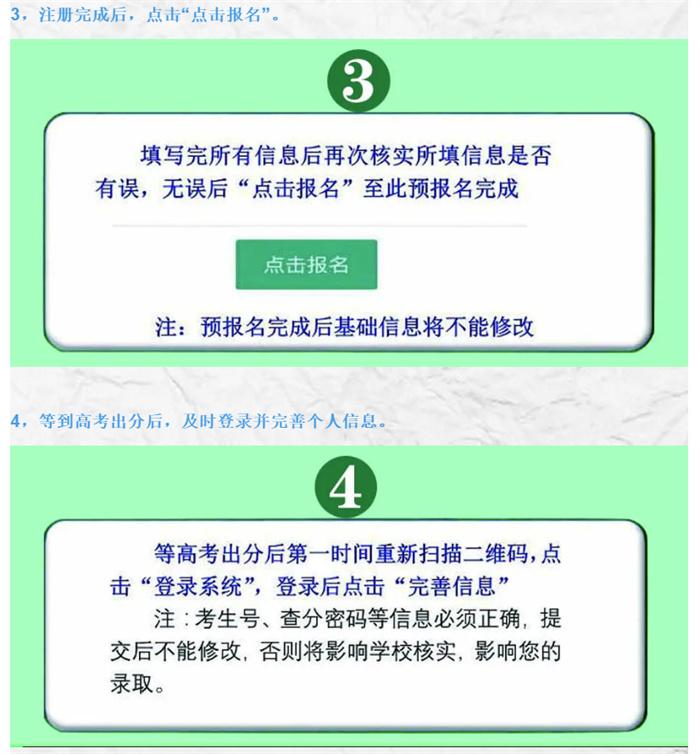 3，注册完成后，点击“点击报名”。

3

填写完所有信息后再次核实所填信息是否有误，无误后“点击报名”至此预报名完成

点击报名

注：预报名完成后基础信息将不能修改

4，等到高考出分后，及时登录并完善个人信息。

4

等高考出分后第一时间重新扫描二维码，点击“登录系统”，登录后点击“完善信息”

注：考生号、查分密码等信息必须正确，提交后不能修改，否则将影响学校核实，影响您的录取。